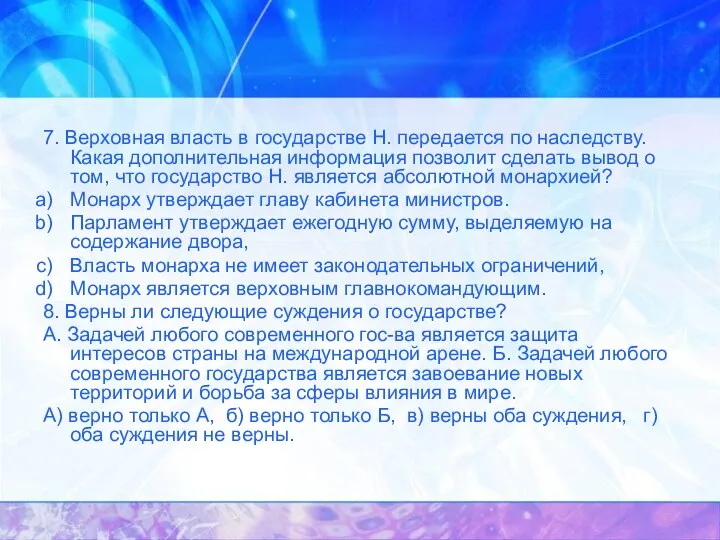 7. Верховная власть в государстве Н. передается по наследству. Какая дополнительная информация позволит сделать вывод о том, что государство Н. является абсолютной монархией?

a) Монарх утверждает главу кабинета министров.

b) Парламент утверждает ежегодную сумму, выделяемую на содержание двора,

c) Власть монарха не имеет законодательных ограничений,

d) Монарх является верховным главнокомандующим.

8. Верны ли следующие суждения о государстве?

А. Задачей любого современного гос-ва является защита интересов страны на международной арене. Б. Задачей любого современного государства является завоевание новых территорий и борьба за сферы влияния в мире.

А) верно только А, б) верно только Б, в) верны оба суждения, г) оба суждения не верны.